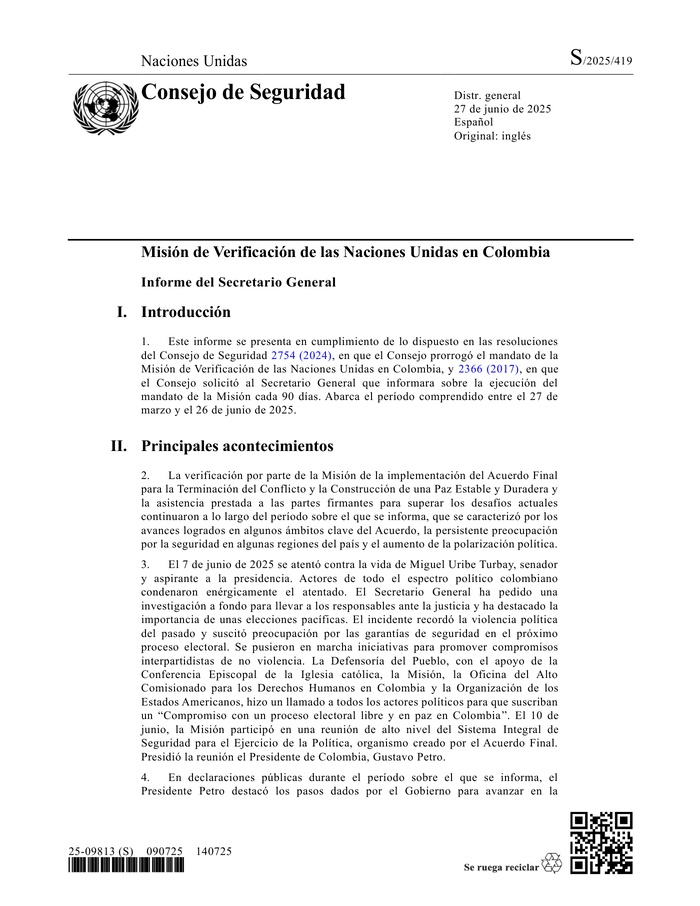 Naciones Unidas

S/2025/419

Consejo de Seguridad

Distr. general
27 de junio de 2025
Español
Original: inglés

Misión de Verificación de las Naciones Unidas en Colombia

Informe del Secretario General

I. Introducción

1. Este informe se presenta en cumplimiento de lo dispuesto en las resoluciones del Consejo de Seguridad 2754 (2024), en que el Consejo prorrogó el mandato de la Misión de Verificación de las Naciones Unidas en Colombia, y 2366 (2017), en que el Consejo solicitó al Secretario General que informara sobre la ejecución del mandato de la Misión cada 90 días. Abarca el período comprendido entre el 27 de marzo y el 26 de junio de 2025.

II. Principales acontecimientos

2. La verificación por parte de la Misión de la implementación del Acuerdo Final para la Terminación del Conflicto y la Construcción de una Paz Estable y Duradera y la asistencia prestada a las partes firmantes para superar los desafíos actuales continuaron a lo largo del período sobre el que se informa, que se caracterizó por los avances logrados en algunos ámbitos clave del Acuerdo, la persistente preocupación por la seguridad en algunas regiones del país y el aumento de la polarización política.

3. El 7 de junio de 2025 se atentó contra la vida de Miguel Uribe Turbay, senador y aspirante a la presidencia. Actores de todo el espectro político colombiano condenaron enérgicamente el atentado. El Secretario General ha pedido una investigación a fondo para llevar a los responsables ante la justicia y ha destacado la importancia de unas elecciones pacíficas. El incidente recordó la violencia política del pasado y suscitó preocupación por las garantías de seguridad en el próximo proceso electoral. Se pusieron en marcha iniciativas para promover compromisos interpartidistas de no violencia. La Defensoría del Pueblo, con el apoyo de la Conferencia Episcopal de la Iglesia católica, la Misión, la Oficina del Alto Comisionado para los Derechos Humanos en Colombia y la Organización de los Estados Americanos, hizo un llamado a todos los actores políticos para que suscriban un “Compromiso con un proceso electoral libre y en paz en Colombia”. El 10 de junio, la Misión participó en una reunión de alto nivel del Sistema Integral de Seguridad para el Ejercicio de la Política, organismo creado por el Acuerdo Final. Presidió la reunión el Presidente de Colombia, Gustavo Petro.

4. En declaraciones públicas durante el período sobre el que se informa, el Presidente Petro destacó los pasos dados por el Gobierno para avanzar en la

25-09813 (S) 090725 140725

Se ruega reciclar